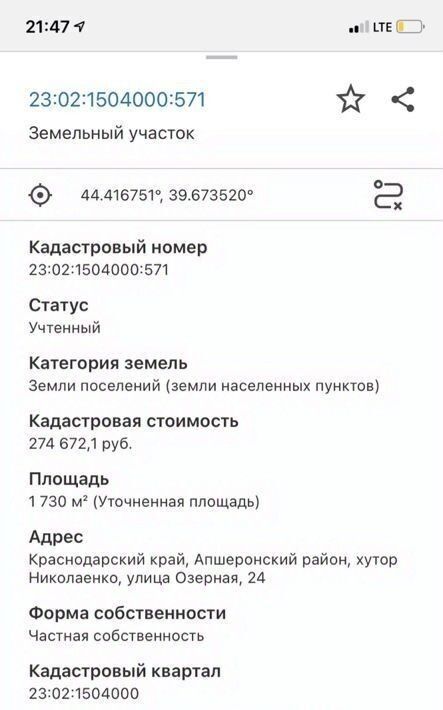 21:47

LTE

23:02:1504000:571

Земельный участок

44.416751°, 39.673520°

Кадастровый номер
23:02:1504000:571

Статус
Учтенный

Категория земель
Земли поселений (земли населенных пунктов)

Кадастровая стоимость
274 672,1 руб.

Площадь
1 730 м² (Уточненная площадь)

Адрес
Краснодарский край, Апшеронский район, хутор Николаенко, улица Озерная, 24

Форма собственности
Частная собственность

Кадастровый квартал
23:02:1504000